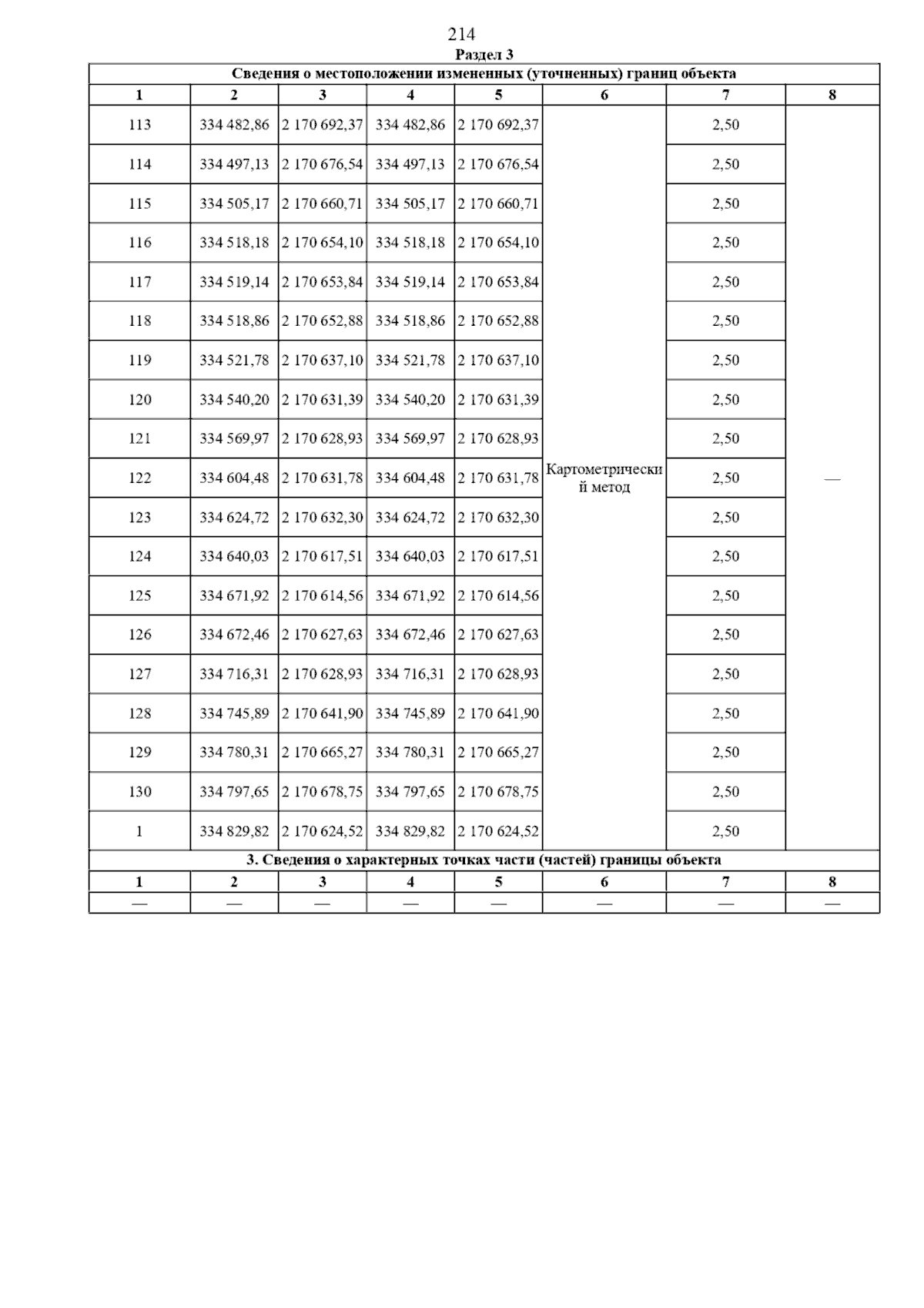 214

Раздел 3

Сведения о местоположении измененных (уточненных) границ объекта

| 1 | 2 | 3 | 4 | 5 | 6 | 7 | 8 |
|---|---|---|---|---|---|---|---|
| 113 | 334 482,86 | 2 170 692,37 | 334 482,86 | 2 170 692,37 | Картометрический метод | 2,50 | — |
| 114 | 334 497,13 | 2 170 676,54 | 334 497,13 | 2 170 676,54 | | 2,50 | |
| 115 | 334 505,17 | 2 170 660,71 | 334 505,17 | 2 170 660,71 | | 2,50 | |
| 116 | 334 518,18 | 2 170 654,10 | 334 518,18 | 2 170 654,10 | | 2,50 | |
| 117 | 334 519,14 | 2 170 653,84 | 334 519,14 | 2 170 653,84 | | 2,50 | |
| 118 | 334 518,86 | 2 170 652,88 | 334 518,86 | 2 170 652,88 | | 2,50 | |
| 119 | 334 521,78 | 2 170 637,10 | 334 521,78 | 2 170 637,10 | | 2,50 | |
| 120 | 334 540,20 | 2 170 631,39 | 334 540,20 | 2 170 631,39 | | 2,50 | |
| 121 | 334 569,97 | 2 170 628,93 | 334 569,97 | 2 170 628,93 | | 2,50 | |
| 122 | 334 604,48 | 2 170 631,78 | 334 604,48 | 2 170 631,78 | | 2,50 | |
| 123 | 334 624,72 | 2 170 632,30 | 334 624,72 | 2 170 632,30 | | 2,50 | |
| 124 | 334 640,03 | 2 170 617,51 | 334 640,03 | 2 170 617,51 | | 2,50 | |
| 125 | 334 671,92 | 2 170 614,56 | 334 671,92 | 2 170 614,56 | | 2,50 | |
| 126 | 334 672,46 | 2 170 627,63 | 334 672,46 | 2 170 627,63 | | 2,50 | |
| 127 | 334 716,31 | 2 170 628,93 | 334 716,31 | 2 170 628,93 | | 2,50 | |
| 128 | 334 745,89 | 2 170 641,90 | 334 745,89 | 2 170 641,90 | | 2,50 | |
| 129 | 334 780,31 | 2 170 665,27 | 334 780,31 | 2 170 665,27 | | 2,50 | |
| 130 | 334 797,65 | 2 170 678,75 | 334 797,65 | 2 170 678,75 | | 2,50 | |
| 1 | 334 829,82 | 2 170 624,52 | 334 829,82 | 2 170 624,52 | | 2,50 | |

3. Сведения о характерных точках части (частей) границы объекта

| 1 | 2 | 3 | 4 | 5 | 6 | 7 | 8 |
|---|---|---|---|---|---|---|---|
| — | — | — | — | — | — | — | — |